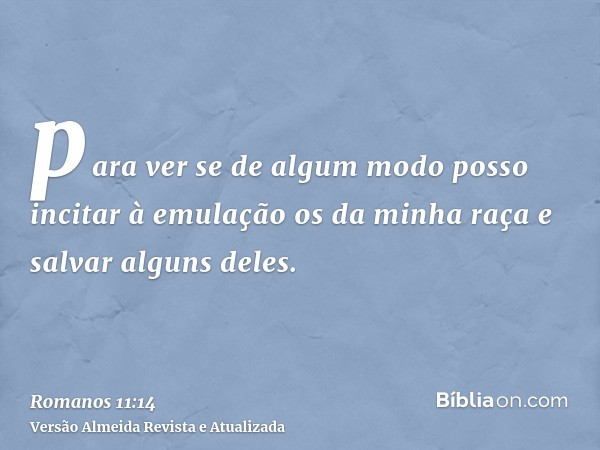 para ver se de algum modo posso incitar à emulação os da minha raça e salvar alguns deles.

Romanos 11:14
Versão Almeida Revista e Atualizada

Bíbliaon.com